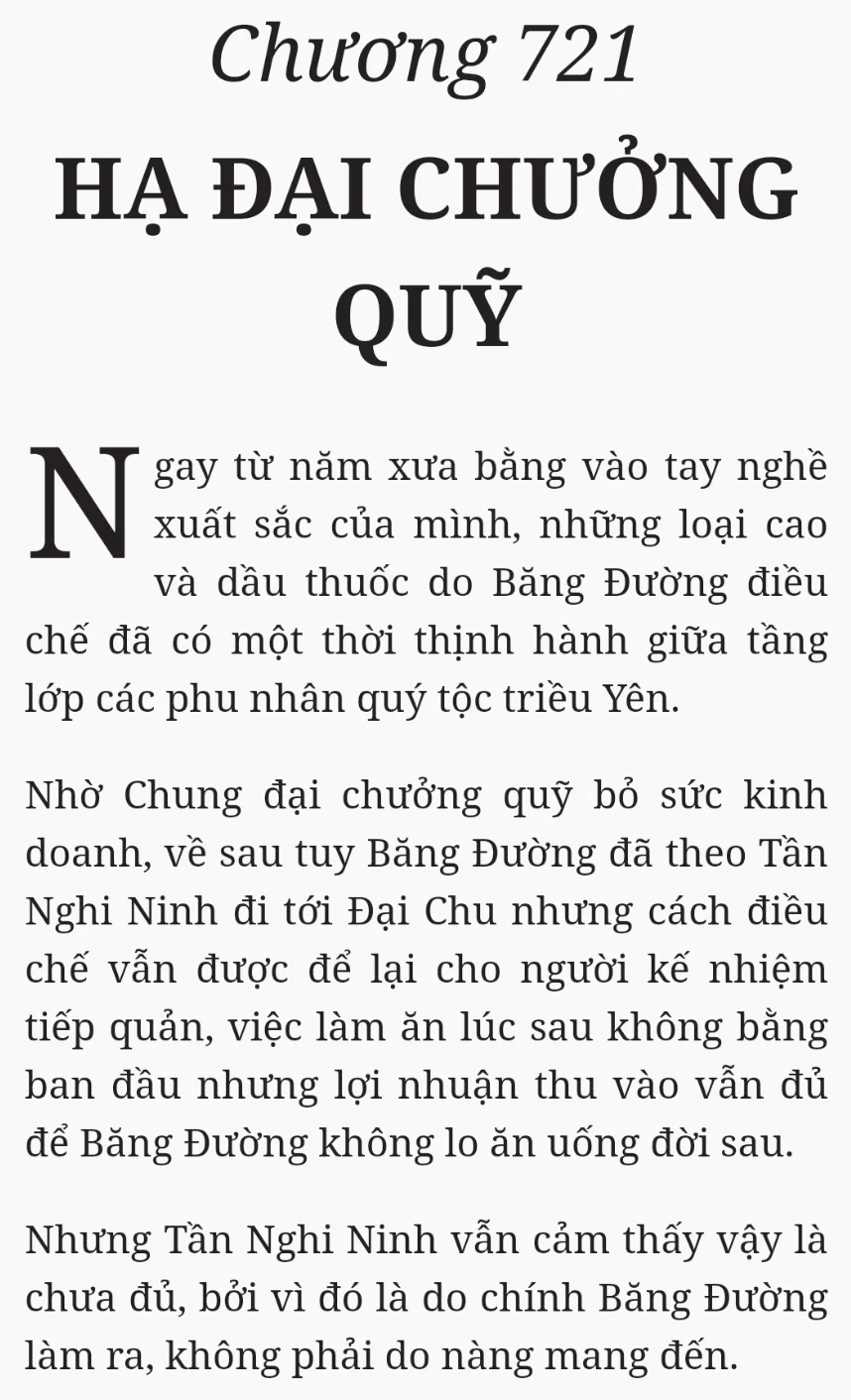 Chương 721
HẠ ĐẠI CHƯỞNG QUỸ

Ngay từ năm xưa bằng vào tay nghề xuất sắc của mình, những loại cao và dầu thuốc do Băng Đường điều chế đã có một thời thịnh hành giữa tầng lớp các phu nhân quý tộc triều Yên.

Nhờ Chung đại chưởng quỹ bỏ sức kinh doanh, về sau tuy Băng Đường đã theo Tần Nghi Ninh đi tới Đại Chu nhưng cách điều chế vẫn được để lại cho người kế nhiệm tiếp quản, việc làm ăn lúc sau không bằng ban đầu nhưng lợi nhuận thu vào vẫn đủ để Băng Đường không lo ăn uống đời sau.

Nhưng Tần Nghi Ninh vẫn cảm thấy vậy là chưa đủ, bởi vì đó là do chính Băng Đường làm ra, không phải do nàng mang đến.